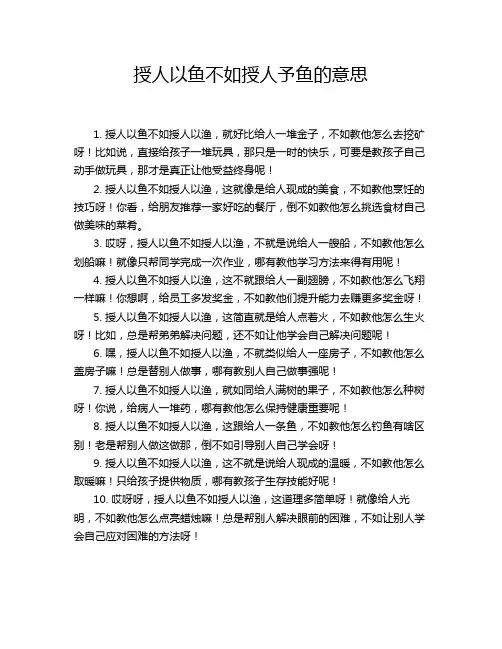 授人以鱼不如授人予鱼的意思

1. 授人以鱼不如授人以渔，就好比给人一堆金子，不如教他怎么去挖矿呀！比如说，直接给孩子一堆玩具，那只是一时的快乐，可要是教孩子自己动手做玩具，那才是真正让他受益终身呢！

2. 授人以鱼不如授人以渔，这就像是给人现成的美食，不如教他烹饪的技巧呀！你看，给朋友推荐一家好吃的餐厅，倒不如教他怎么挑选食材自己做美味的菜肴。

3. 哎呀，授人以鱼不如授人以渔，不就是说给人一艘船，不如教他怎么划船嘛！就像只帮同学完成一次作业，哪有教他学习方法来得有用呢！

4. 授人以鱼不如授人以渔，这不就跟给人一副翅膀，不如教他怎么飞翔一样嘛！你想啊，给员工多发奖金，不如教他们提升能力去赚更多奖金呀！

5. 授人以鱼不如授人以渔，这简直就是给人点着火，不如教他怎么生火呀！比如，总是帮弟弟解决问题，还不如让他学会自己解决问题呢！

6. 嘿，授人以鱼不如授人以渔，不就类似给人一座房子，不如教他怎么盖房子嘛！总是替别人做事，哪有教别人自己做事强呢！

7. 授人以鱼不如授人以渔，就如同给人满树的果子，不如教他怎么种树呀！你说，给病人一堆药，哪有教他怎么保持健康重要呢！

8. 授人以鱼不如授人以渔，这跟给人一条鱼，不如教他怎么钓鱼有啥区别！老是帮别人做这做那，倒不如引导别人自己学会呀！

9. 授人以鱼不如授人以渔，这不就是说给人现成的温暖，不如教他怎么取暖嘛！只给孩子提供物质，哪有教孩子生存技能好呢！

10. 哎呀呀，授人以鱼不如授人以渔，这道理多简单呀！就像给人光明，不如教他怎么点亮蜡烛嘛！总是帮别人解决眼前的困难，不如让别人学会自己应对困难的方法呀！